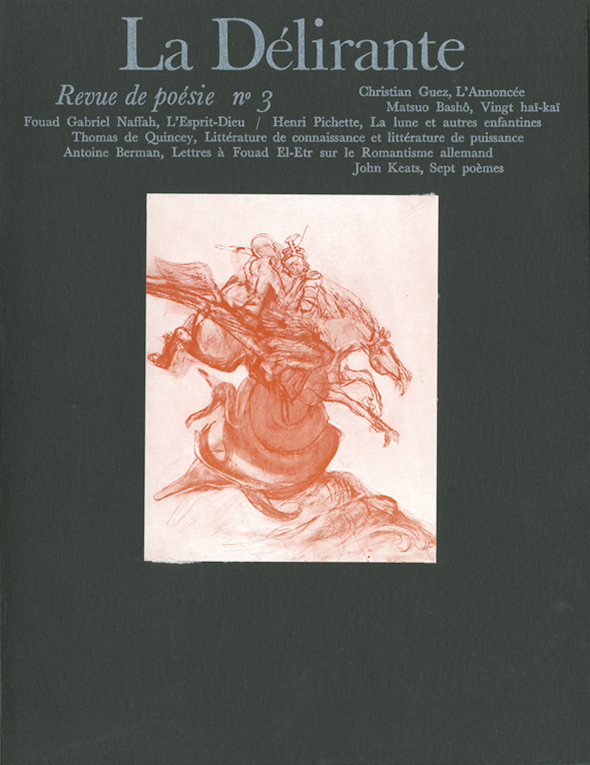 La Délirante

Revue de poésie nº 3

Christian Guez, L'Annoncée
Matsuo Bashô, Vingt haï-kaï
Fouad Gabriel Naffah, L'Esprit-Dieu / Henri Pichette, La lune et autres enfantines
Thomas de Quincey, Littérature de connaissance et littérature de puissance
Antoine Berman, Lettres à Fouad El-Etr sur le Romantisme allemand
John Keats, Sept poèmes